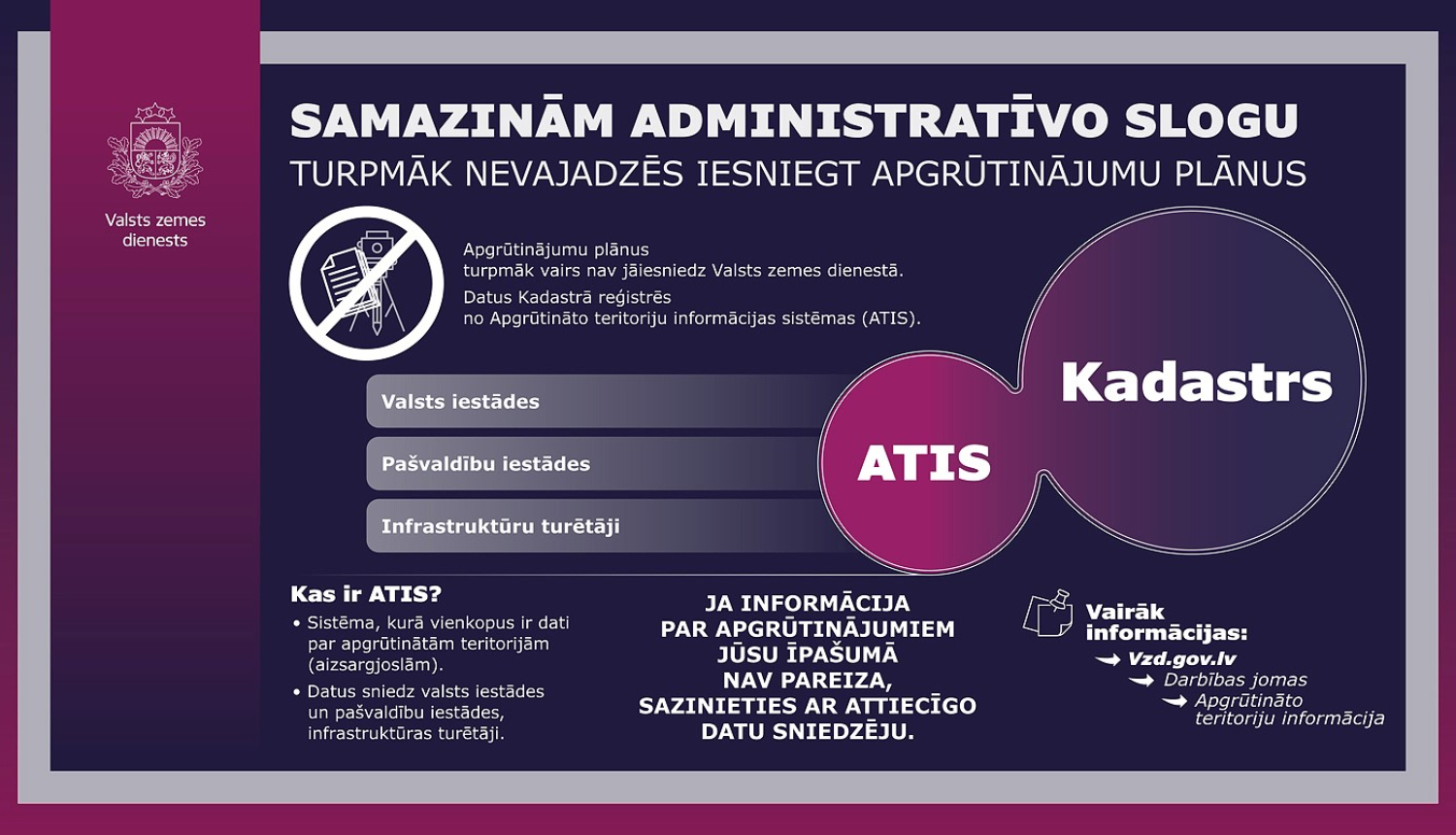 Valsts zemes dienests

SAMAZINĀM ADMINISTRATĪVO SLOGU
TURPMĀK NEVAJADZĒS IESNIEGT APGRŪTINĀJUMU PLĀNUS

Apgrūtinājumu plānus turpmāk vairs nav jāiesniedz Valsts zemes dienestā.
Datus Kadastrā reģistrēs no Apgrūtināto teritoriju informācijas sistēmas (ATIS).

Valsts iestādes
Pašvaldību iestādes
Infrastruktūru turētāji

ATIS
Kadastrs

Kas ir ATIS?
• Sistēma, kurā vienkopus ir dati par apgrūtinātām teritorijām (aizsargjoslām).
• Datus sniedz valsts iestādes un pašvaldību iestādes, infrastruktūras turētāji.

JA INFORMĀCIJA PAR APGRŪTINĀJUMIEM JŪSU ĪPAŠUMĀ NAV PAREIZA, SAZINIETIES AR ATTIECĪGO DATU SNIEDZĒJU.

Vairāk informācijas:
Vzd.gov.lv
Darbības jomas
Apgrūtināto teritoriju informācija